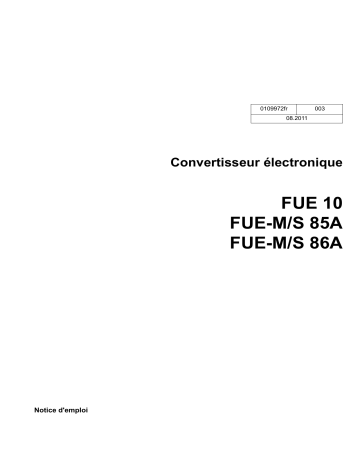 | 0109972fr | 003 |
|---|---|
| 08.2011 | |

Convertisseur électronique

FUE 10
FUE-M/S 85A
FUE-M/S 86A

Notice d'emploi